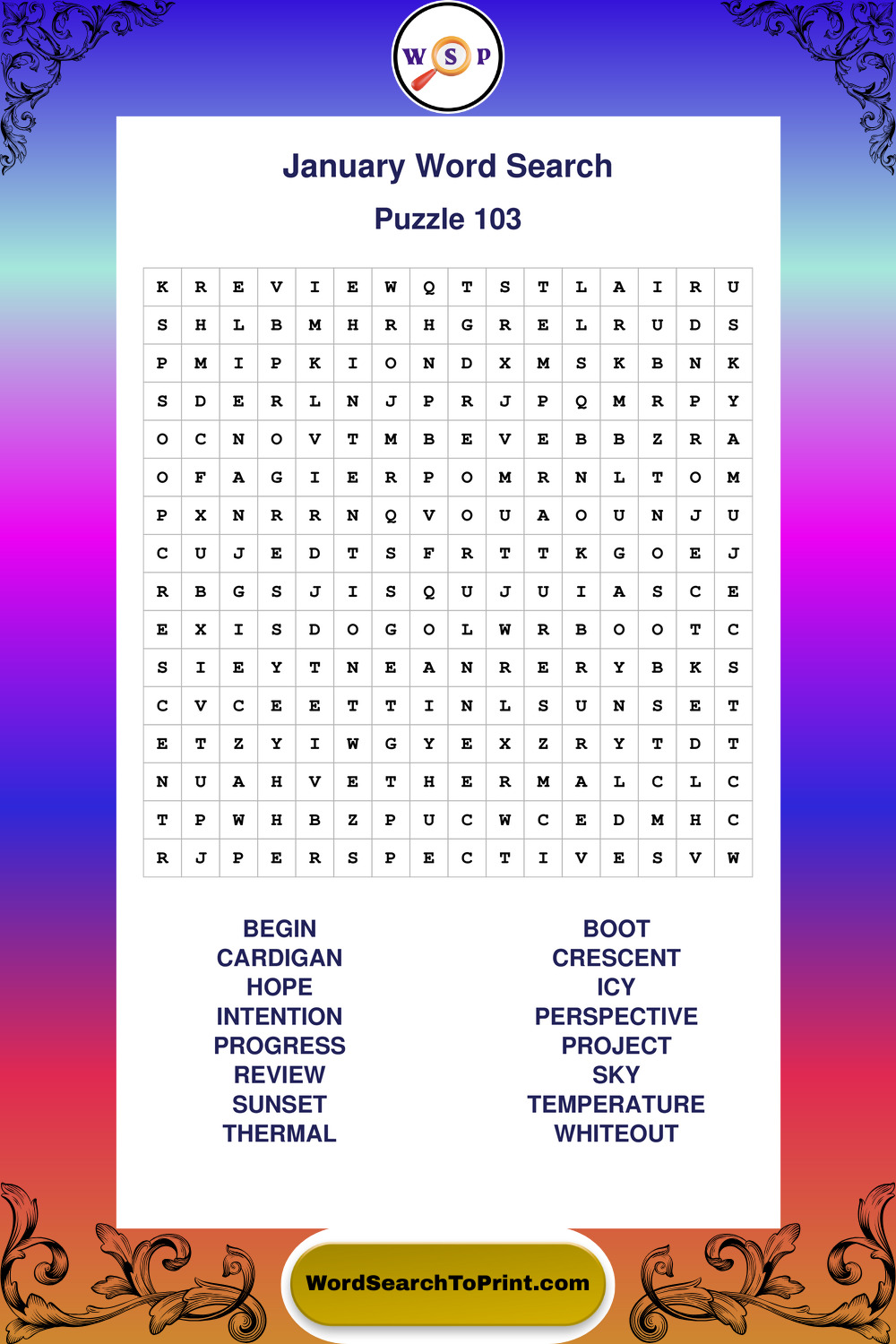 W S P

January Word Search

Puzzle 103

| K | R | E | V | I | E | W | Q | T | S | T | L | A | I | R | U |
|---|---|---|---|---|---|---|---|---|---|---|---|---|---|---|---|
| S | H | L | B | M | H | R | H | G | R | E | L | R | U | D | S |
| P | M | I | P | K | I | O | N | D | X | M | S | K | B | N | K |
| S | D | E | R | L | N | J | P | R | J | P | Q | M | R | P | Y |
| O | C | N | O | V | T | M | B | E | V | E | B | B | Z | R | A |
| O | F | A | G | I | E | R | P | O | M | R | N | L | T | O | M |
| P | X | N | R | R | N | Q | V | O | U | A | O | U | N | J | U |
| C | U | J | E | D | T | S | F | R | T | T | K | G | O | E | J |
| R | B | G | S | J | I | S | Q | U | J | U | I | A | S | C | E |
| E | X | I | S | D | O | G | O | L | W | R | B | O | O | T | C |
| S | I | E | Y | T | N | E | A | N | R | E | R | Y | B | K | S |
| C | V | C | E | E | T | T | I | N | L | S | U | N | S | E | T |
| E | T | Z | Y | I | W | G | Y | E | X | Z | R | Y | T | D | T |
| N | U | A | H | V | E | T | H | E | R | M | A | L | C | L | C |
| T | P | W | H | B | Z | P | U | C | W | C | E | D | M | H | C |
| R | J | P | E | R | S | P | E | C | T | I | V | E | S | V | W |

BEGIN
CARDIGAN
HOPE
INTENTION
PROGRESS
REVIEW
SUNSET
THERMAL

BOOT
CRESCENT
ICY
PERSPECTIVE
PROJECT
SKY
TEMPERATURE
WHITEOUT

WordSearchToPrint.com